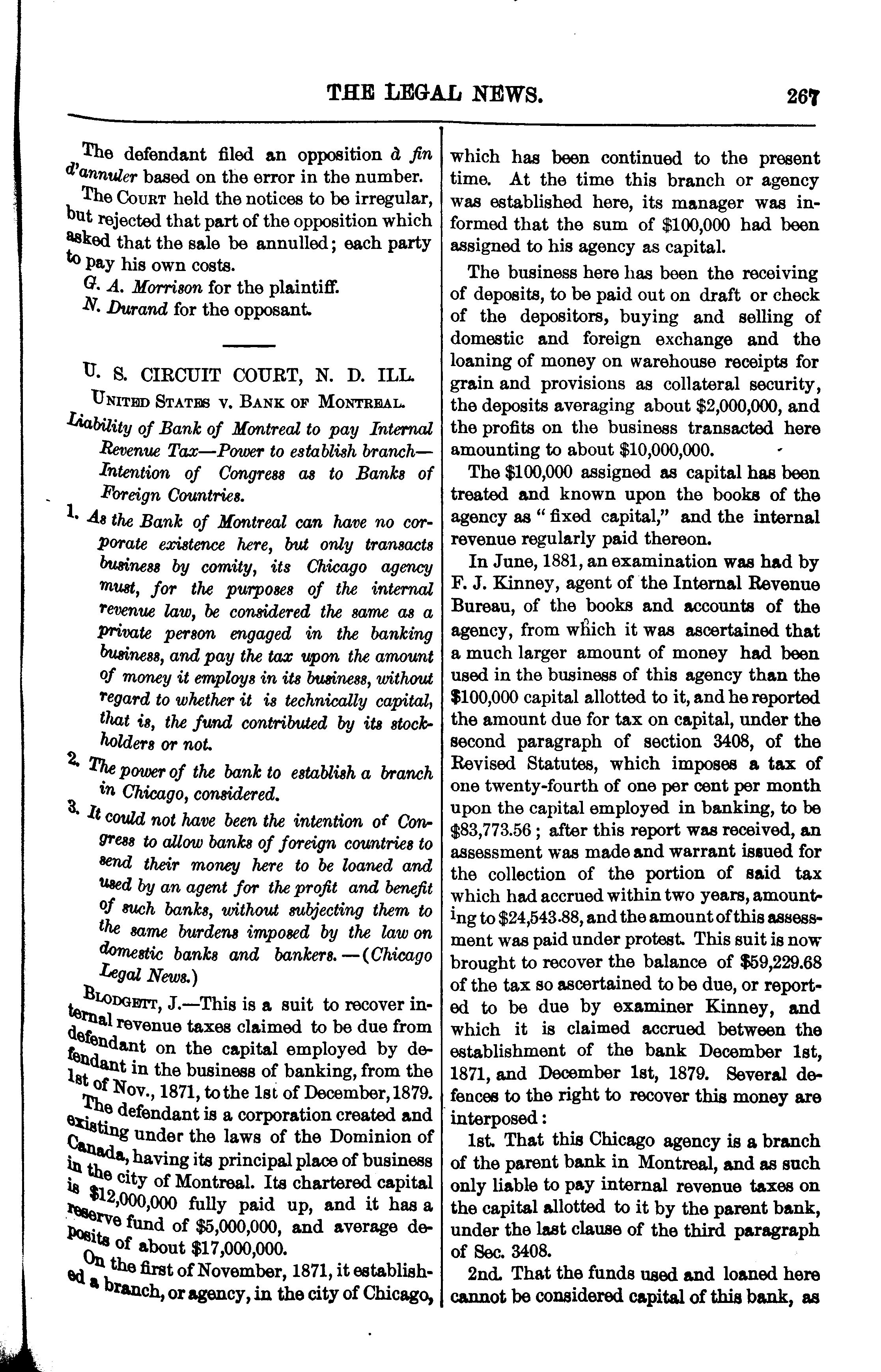 THE LEGAL NEWS. 267

The defendant filed an opposition à fin d'annuler based on the error in the number.

The COURT held the notices to be irregular, but rejected that part of the opposition which asked that the sale be annulled; each party to pay his own costs.

G. A. Morrison for the plaintiff.
N. Durand for the opposant.

U. S. CIRCUIT COURT, N. D. ILL.

UNITED STATES v. BANK OF MONTREAL.

Liability of Bank of Montreal to pay Internal Revenue Tax—Power to establish branch—Intention of Congress as to Banks of Foreign Countries.

1. As the Bank of Montreal can have no corporate existence here, but only transacts business by comity, its Chicago agency must, for the purposes of the internal revenue law, be considered the same as a private person engaged in the banking business, and pay the tax upon the amount of money it employs in its business, without regard to whether it is technically capital, that is, the fund contributed by its stockholders or not.

2. The power of the bank to establish a branch in Chicago, considered.

3. It could not have been the intention of Congress to allow banks of foreign countries to send their money here to be loaned and used by an agent for the profit and benefit of such banks, without subjecting them to the same burdens imposed by the law on domestic banks and bankers.—(Chicago Legal News.)

BLODGETT, J.—This is a suit to recover internal revenue taxes claimed to be due from defendant on the capital employed by defendant in the business of banking, from the 1st of Nov., 1871, to the 1st of December, 1879.

The defendant is a corporation created and existing under the laws of the Dominion of Canada, having its principal place of business in the city of Montreal. Its chartered capital is $12,000,000 fully paid up, and it has a reserve fund of $5,000,000, and average deposits of about $17,000,000.

On the first of November, 1871, it established a branch, or agency, in the city of Chicago, which has been continued to the present time. At the time this branch or agency was established here, its manager was informed that the sum of $100,000 had been assigned to his agency as capital.

The business here has been the receiving of deposits, to be paid out on draft or check of the depositors, buying and selling of domestic and foreign exchange and the loaning of money on warehouse receipts for grain and provisions as collateral security, the deposits averaging about $2,000,000, and the profits on the business transacted here amounting to about $10,000,000.

The $100,000 assigned as capital has been treated and known upon the books of the agency as "fixed capital," and the internal revenue regularly paid thereon.

In June, 1881, an examination was had by F. J. Kinney, agent of the Internal Revenue Bureau, of the books and accounts of the agency, from which it was ascertained that a much larger amount of money had been used in the business of this agency than the $100,000 capital allotted to it, and he reported the amount due for tax on capital, under the second paragraph of section 3408, of the Revised Statutes, which imposes a tax of one twenty-fourth of one per cent per month upon the capital employed in banking, to be $83,773.56; after this report was received, an assessment was made and warrant issued for the collection of the portion of said tax which had accrued within two years, amounting to $24,543.88, and the amount of this assessment was paid under protest. This suit is now brought to recover the balance of $59,229.68 of the tax so ascertained to be due, or reported to be due by examiner Kinney, and which it is claimed accrued between the establishment of the bank December 1st, 1871, and December 1st, 1879. Several defences to the right to recover this money are interposed:

1st. That this Chicago agency is a branch of the parent bank in Montreal, and as such only liable to pay internal revenue taxes on the capital allotted to it by the parent bank, under the last clause of the third paragraph of Sec. 3408.

2nd. That the funds used and loaned here cannot be considered capital of this bank, as